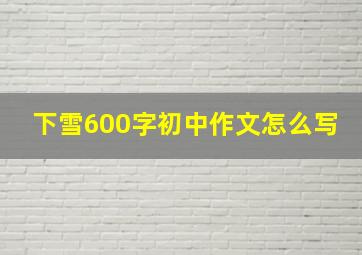 下雪600字初中作文怎么写